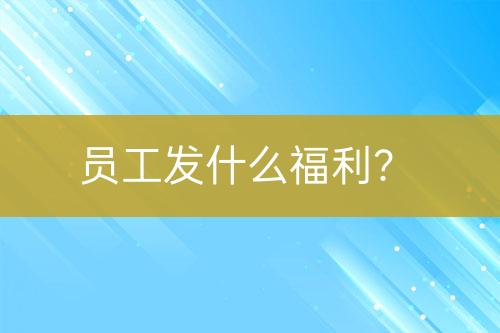 员工发什么福利?